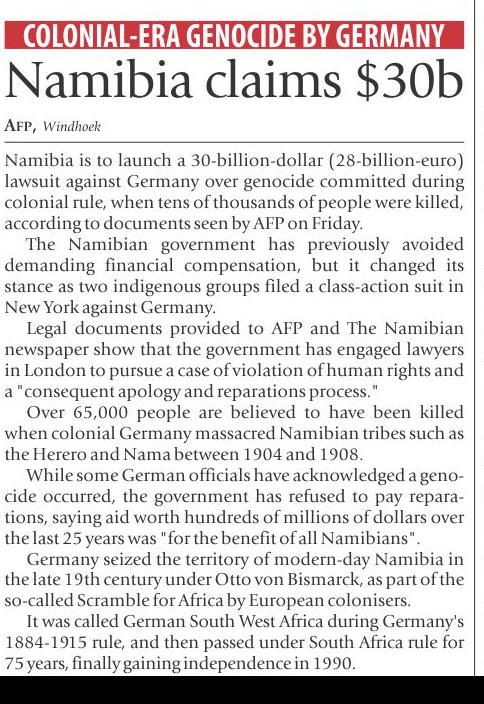 COLONIAL-ERA GENOCIDE BY GERMANY

Namibia claims $30b

AFP, Windhoek

Namibia is to launch a 30-billion-dollar (28-billion-euro) lawsuit against Germany over genocide committed during colonial rule, when tens of thousands of people were killed, according to documents seen by AFP on Friday.

The Namibian government has previously avoided demanding financial compensation, but it changed its stance as two indigenous groups filed a class-action suit in New York against Germany.

Legal documents provided to AFP and The Namibian newspaper show that the government has engaged lawyers in London to pursue a case of violation of human rights and a "consequent apology and reparations process."

Over 65,000 people are believed to have been killed when colonial Germany massacred Namibian tribes such as the Herero and Nama between 1904 and 1908.

While some German officials have acknowledged a genocide occurred, the government has refused to pay reparations, saying aid worth hundreds of millions of dollars over the last 25 years was "for the benefit of all Namibians".

Germany seized the territory of modern-day Namibia in the late 19th century under Otto von Bismarck, as part of the so-called Scramble for Africa by European colonisers.

It was called German South West Africa during Germany's 1884-1915 rule, and then passed under South Africa rule for 75 years, finally gaining independence in 1990.